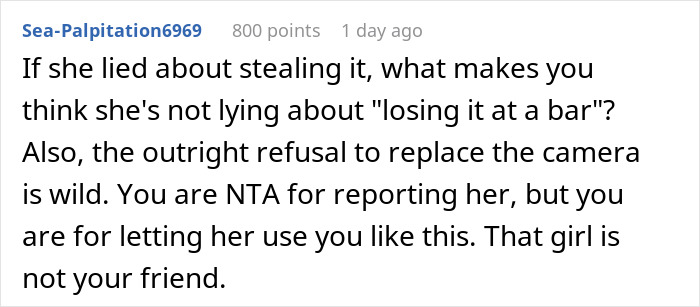 Sea-Palpitation6969 800 points 1 day ago

If she lied about stealing it, what makes you think she's not lying about "losing it at a bar"? Also, the outright refusal to replace the camera is wild. You are NTA for reporting her, but you are for letting her use you like this. That girl is not your friend.